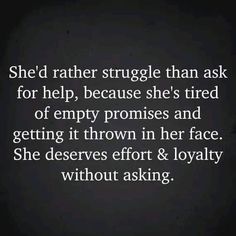 She'd rather struggle than ask for help, because she's tired of empty promises and getting it thrown in her face. She deserves effort & loyalty without asking.